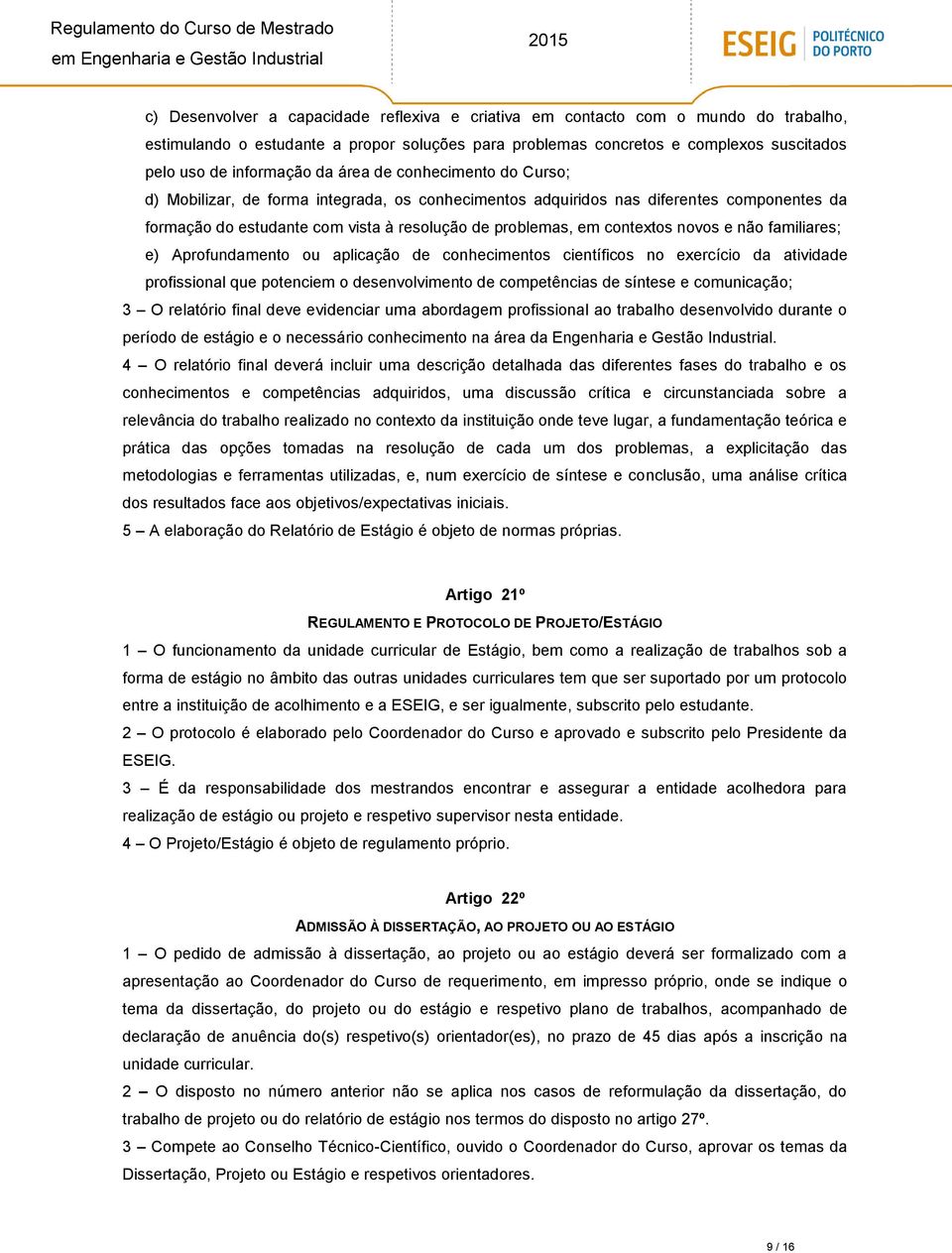 Regulamento do Curso de Mestrado em Engenharia e Gestão Industrial

2015

ESEIG POLITÉCNICO DO PORTO

c) Desenvolver a capacidade reflexiva e criativa em contacto com o mundo do trabalho, estimulando o estudante a propor soluções para problemas concretos e complexos suscitados pelo uso de informação da área de conhecimento do Curso;

d) Mobilizar, de forma integrada, os conhecimentos adquiridos nas diferentes componentes da formação do estudante com vista à resolução de problemas, em contextos novos e não familiares;

e) Aprofundamento ou aplicação de conhecimentos científicos no exercício da atividade profissional que potenciem o desenvolvimento de competências de síntese e comunicação;

3 – O relatório final deve evidenciar uma abordagem profissional ao trabalho desenvolvido durante o período de estágio e o necessário conhecimento na área da Engenharia e Gestão Industrial.

4 – O relatório final deverá incluir uma descrição detalhada das diferentes fases do trabalho e os conhecimentos e competências adquiridos, uma discussão crítica e circunstanciada sobre a relevância do trabalho realizado no contexto da instituição onde teve lugar, a fundamentação teórica e prática das opções tomadas na resolução de cada um dos problemas, a explicitação das metodologias e ferramentas utilizadas, e, num exercício de síntese e conclusão, uma análise crítica dos resultados face aos objetivos/expectativas iniciais.

5 – A elaboração do Relatório de Estágio é objeto de normas próprias.

Artigo 21º

REGULAMENTO E PROTOCOLO DE PROJETO/ESTÁGIO

1 – O funcionamento da unidade curricular de Estágio, bem como a realização de trabalhos sob a forma de estágio no âmbito das outras unidades curriculares tem que ser suportado por um protocolo entre a instituição de acolhimento e a ESEIG, e ser igualmente, subscrito pelo estudante.

2 – O protocolo é elaborado pelo Coordenador do Curso e aprovado e subscrito pelo Presidente da ESEIG.

3 – É da responsabilidade dos mestrandos encontrar e assegurar a entidade acolhedora para realização de estágio ou projeto e respetivo supervisor nesta entidade.

4 – O Projeto/Estágio é objeto de regulamento próprio.

Artigo 22º

ADMISSÃO À DISSERTAÇÃO, AO PROJETO OU AO ESTÁGIO

1 – O pedido de admissão à dissertação, ao projeto ou ao estágio deverá ser formalizado com a apresentação ao Coordenador do Curso de requerimento, em impresso próprio, onde se indique o tema da dissertação, do projeto ou do estágio e respetivo plano de trabalhos, acompanhado de declaração de anuência do(s) respetivo(s) orientador(es), no prazo de 45 dias após a inscrição na unidade curricular.

2 – O disposto no número anterior não se aplica nos casos de reformulação da dissertação, do trabalho de projeto ou do relatório de estágio nos termos do disposto no artigo 27º.

3 – Compete ao Conselho Técnico-Científico, ouvido o Coordenador do Curso, aprovar os temas da Dissertação, Projeto ou Estágio e respetivos orientadores.

9 / 16